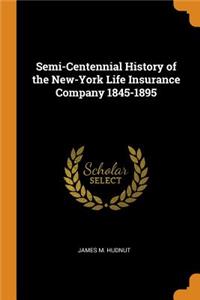 Semi-Centennial History of the New-York Life Insurance Company 1845-1895

Scholar SELECT

JAMES M. HUDNUT